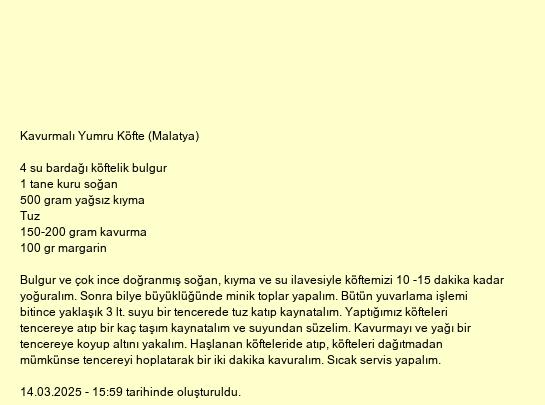 Kavurmalı Yumru Köfte (Malatya)

4 su bardağı köftelik bulgur
1 tane kuru soğan
500 gram yağsız kıyma
Tuz
150-200 gram kavurma
100 gr margarin

Bulgur ve çok ince doğranmış soğan, kıyma ve su ilavesiyle köftemizi 10 -15 dakika kadar yoğuralım. Sonra bilye büyüklüğünde minik toplar yapalım. Bütün yuvarlama işlemi bitince yaklaşık 3 lt. suyu bir tencerede tuz katıp kaynatalım. Yaptığımız köfteleri tencereye atıp bir kaç taşım kaynatalım ve suyundan süzelim. Kavurmayı ve yağı bir tencereye koyup altını yakalım. Haşlanan köfteleride atıp, köfteleri dağıtmadan mümkünse tencereyi hoplatarak bir iki dakika kavuralım. Sıcak servis yapalım.

14.03.2025 - 15:59 tarihinde oluşturuldu.